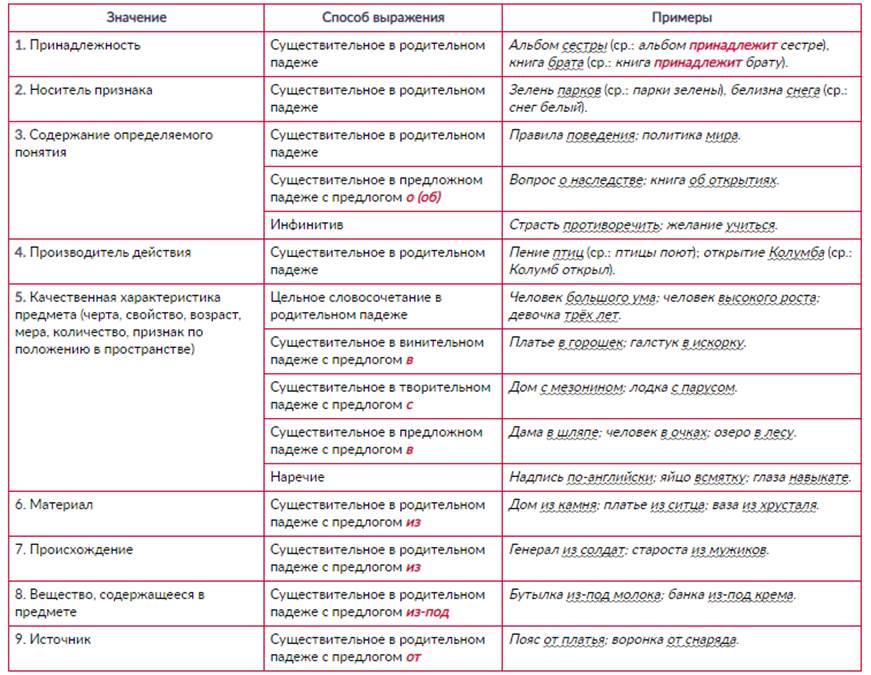 | Значение | Способ выражения | Примеры |
|---|---|---|
| 1. Принадлежность | Существительное в родительном падеже | Альбом сестры (ср.: альбом принадлежит сестре), книга брата (ср.: книга принадлежит брату). |
| 2. Носитель признака | Существительное в родительном падеже | Зелень парков (ср.: парки зелены), белизна снега (ср.: снег белый). |
| 3. Содержание определяемого понятия | Существительное в родительном падеже | Правила поведения; политика мира. |
| | Существительное в предложном падеже с предлогом о (об) | Вопрос о наследстве; книга об открытиях. |
| | Инфинитив | Страсть противоречить; желание учиться. |
| 4. Производитель действия | Существительное в родительном падеже | Пение птиц (ср.: птицы поют); открытие Колумба (ср.: Колумб открыл). |
| 5. Качественная характеристика предмета (черта, свойство, возраст, мера, количество, признак по положению в пространстве) | Цельное словосочетание в родительном падеже | Человек большого ума; человек высокого роста; девочка трёх лет. |
| | Существительное в винительном падеже с предлогом в | Платье в горошек; галстук в искорку. |
| | Существительное в творительном падеже с предлогом с | Дом с мезонином; лодка с парусом. |
| | Существительное в предложном падеже с предлогом в | Дама в шляпе; человек в очках; озеро в лесу. |
| | Наречие | Надпись по-английски; яйцо всмятку; глаза навыкате. |
| 6. Материал | Существительное в родительном падеже с предлогом из | Дом из камня; платье из ситца; ваза из хрусталя. |
| 7. Происхождение | Существительное в родительном падеже с предлогом из | Генерал из солдат; староста из мужиков. |
| 8. Вещество, содержащееся в предмете | Существительное в родительном падеже с предлогом из-под | Бутылка из-под молока; банка из-под крема. |
| 9. Источник | Существительное в родительном падеже с предлогом от | Пояс от платья; воронка от снаряда. |